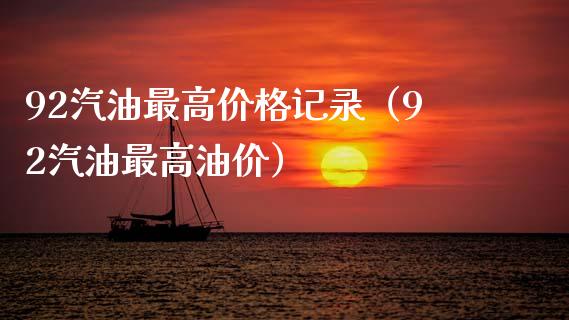 92汽油最高价格记录（92汽油最高油价）